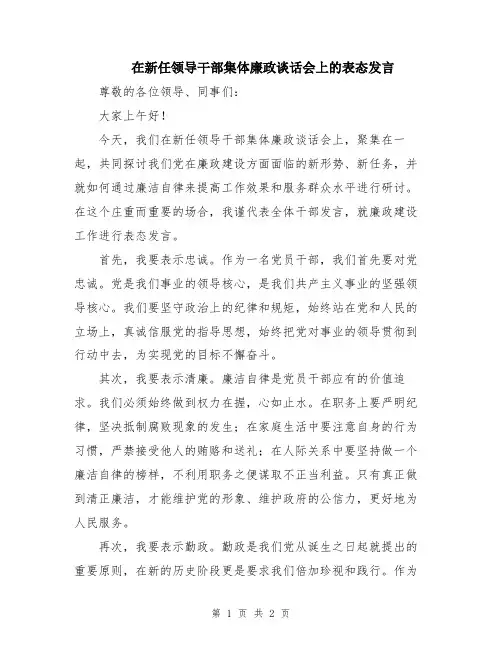 在新任领导干部集体廉政谈话会上的表态发言

尊敬的各位领导、同事们：

大家上午好！

今天，我们在新任领导干部集体廉政谈话会上，聚集在一起，共同探讨我们党在廉政建设方面面临的新形势、新任务，并就如何通过廉洁自律来提高工作效果和服务群众水平进行研讨。在这个庄重而重要的场合，我谨代表全体干部发言，就廉政建设工作进行表态发言。

首先，我要表示忠诚。作为一名党员干部，我们首先要对党忠诚。党是我们事业的领导核心，是我们共产主义事业的坚强领导核心。我们要坚守政治上的纪律和规矩，始终站在党和人民的立场上，真诚信服党的指导思想，始终把党对事业的领导贯彻到行动中去，为实现党的目标不懈奋斗。

其次，我要表示清廉。廉洁自律是党员干部应有的价值追求。我们必须始终做到权力在握，心如止水。在职务上要严明纪律，坚决抵制腐败现象的发生；在家庭生活中要注意自身的行为习惯，严禁接受他人的贿赂和送礼；在人际关系中要坚持做一个廉洁自律的榜样，不利用职务之便谋取不正当利益。只有真正做到清正廉洁，才能维护党的形象、维护政府的公信力，更好地为人民服务。

再次，我要表示勤政。勤政是我们党从诞生之日起就提出的重要原则，在新的历史阶段更是要求我们倍加珍视和践行。作为

第 1 页 共 2 页